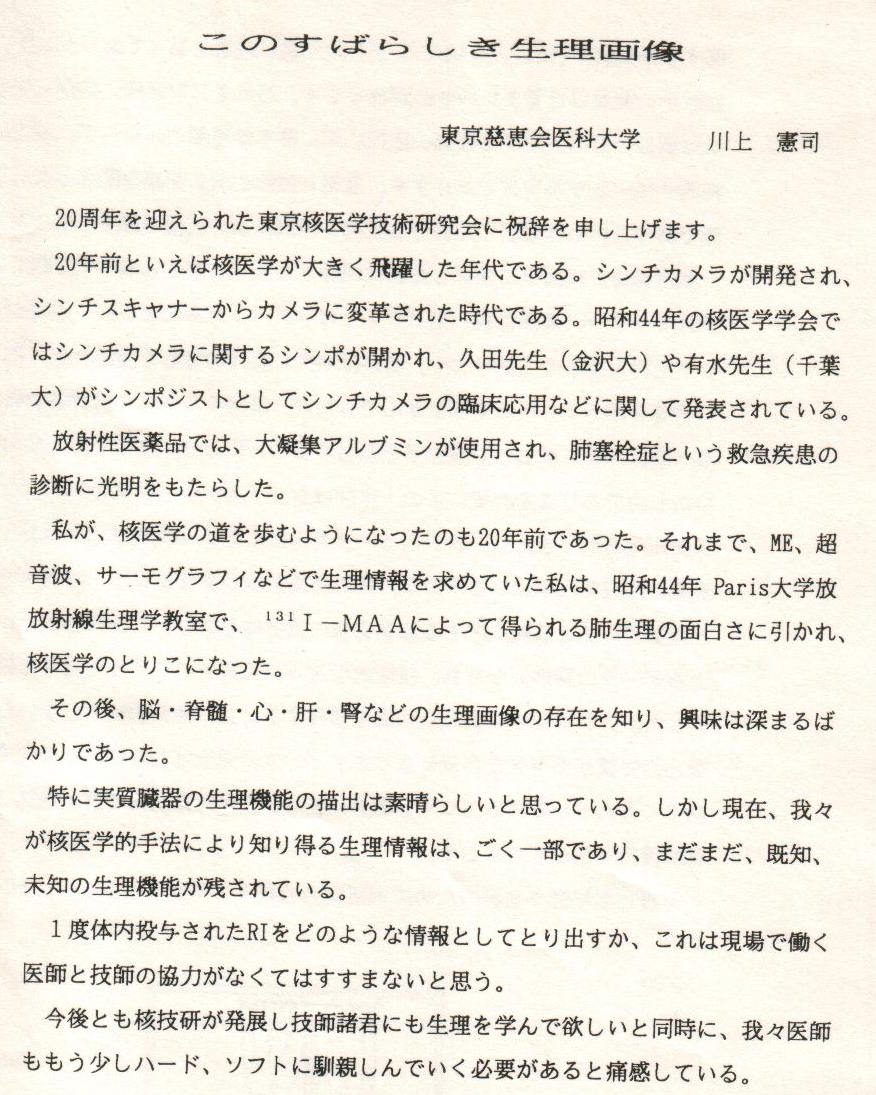 このすばらしき生理画像

東京慈恵会医科大学　川上　憲司

20周年を迎えられた東京核医学技術研究会に祝辞を申し上げます。

20年前といえば核医学が大きく飛躍した年代である。シンチカメラが開発され、シンチスキャナーからカメラに変革された時代である。昭和44年の核医学学会ではシンチカメラに関するシンポが開かれ、久田先生（金沢大）や有水先生（千葉大）がシンポジストとしてシンチカメラの臨床応用などに関して発表されている。

放射性医薬品では、大凝集アルブミンが使用され、肺塞栓症という救急疾患の診断に光明をもたらした。

私が、核医学の道を歩むようになったのも20年前であった。それまで、ME、超音波、サーモグラフィなどで生理情報を求めていた私は、昭和44年 Paris大学放放射線生理学教室で、$^{131}$I－MAAによって得られる肺生理の面白さに引かれ、核医学のとりこになった。

その後、脳・脊髄・心・肝・腎などの生理画像の存在を知り、興味は深まるばかりであった。

特に実質臓器の生理機能の描出は素晴らしいと思っている。しかし現在、我々が核医学的手法により知り得る生理情報は、ごく一部であり、まだまだ、既知、未知の生理機能が残されている。

1度体内投与されたRIをどのような情報としてとり出すか、これは現場で働く医師と技師の協力がなくてはすすまないと思う。

今後とも核技研が発展し技師諸君にも生理を学んで欲しいと同時に、我々医師ももう少しハード、ソフトに馴親しんでいく必要があると痛感している。